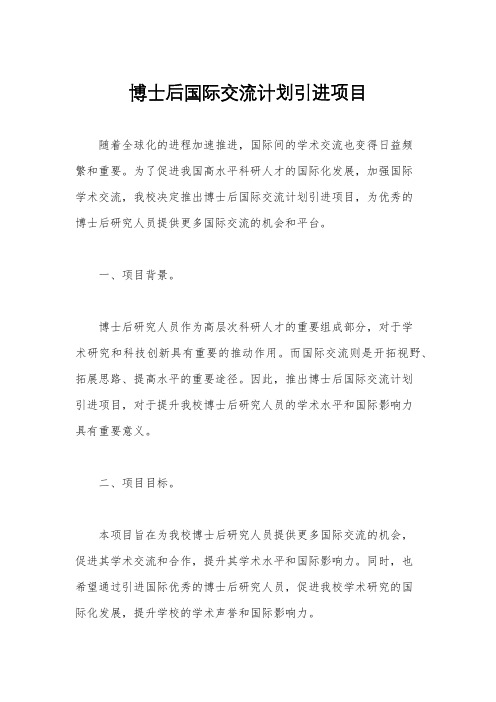 博士后国际交流计划引进项目

随着全球化的进程加速推进，国际间的学术交流也变得日益频繁和重要。为了促进我国高水平科研人才的国际化发展，加强国际学术交流，我校决定推出博士后国际交流计划引进项目，为优秀的博士后研究人员提供更多国际交流的机会和平台。

一、项目背景。

博士后研究人员作为高层次科研人才的重要组成部分，对于学术研究和科技创新具有重要的推动作用。而国际交流则是开拓视野、拓展思路、提高水平的重要途径。因此，推出博士后国际交流计划引进项目，对于提升我校博士后研究人员的学术水平和国际影响力具有重要意义。

二、项目目标。

本项目旨在为我校博士后研究人员提供更多国际交流的机会，促进其学术交流和合作，提升其学术水平和国际影响力。同时，也希望通过引进国际优秀的博士后研究人员，促进我校学术研究的国际化发展，提升学校的学术声誉和国际影响力。